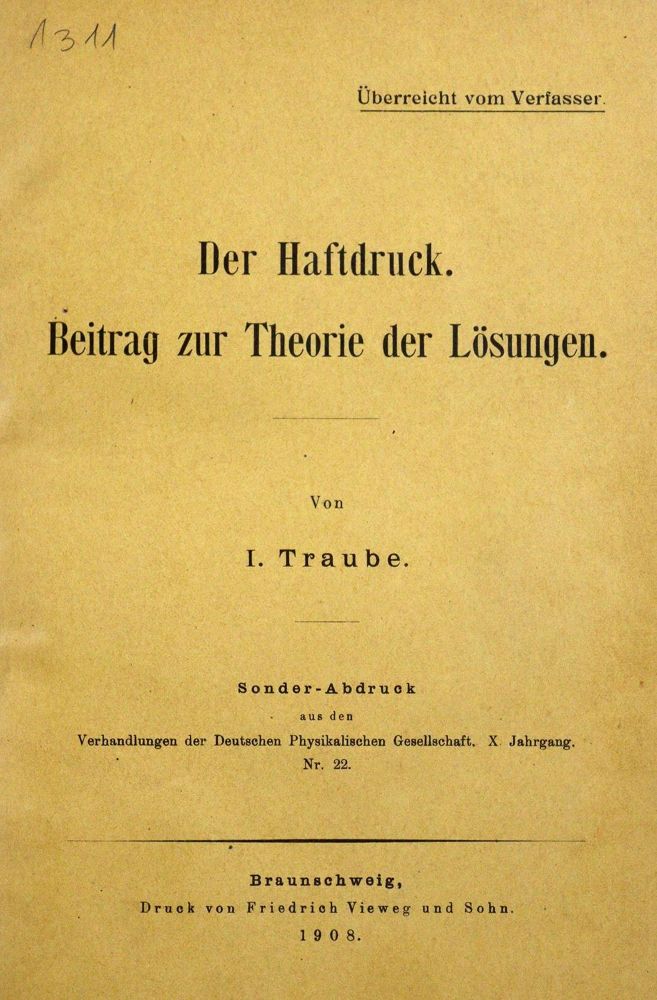 1311

Überreicht vom Verfasser.

Der Haftdruck.

Beitrag zur Theorie der Lösungen.

Von

I. Traube.

Sonder-Abdruck
aus den
Verhandlungen der Deutschen Physikalischen Gesellschaft. X. Jahrgang.
Nr. 22.

Braunschweig,
Druck von Friedrich Vieweg und Sohn.
1908.